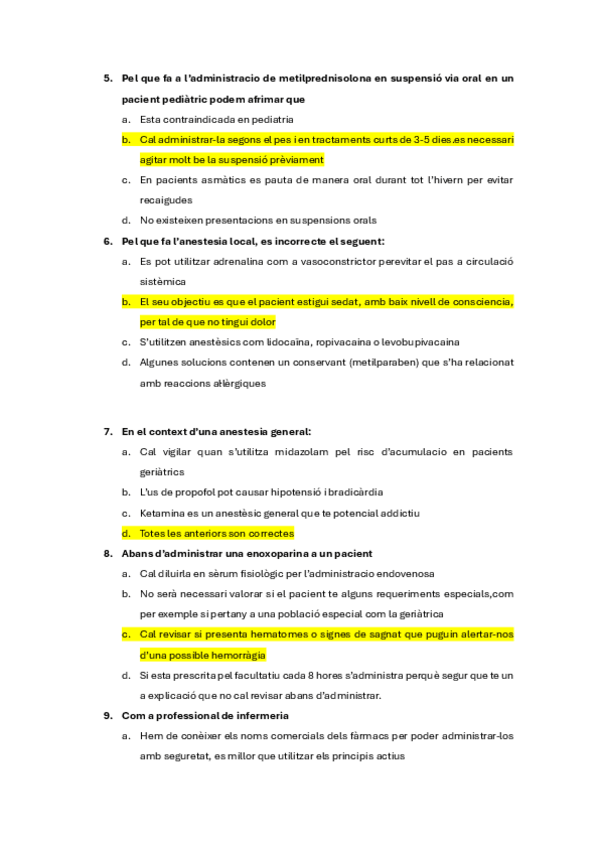 5. Pel que fa a l'administracio de metilprednisolona en suspensió via oral en un pacient pediàtric podem afrimar que

a. Esta contraindicada en pediatria

b. Cal administrar-la segons el pes i en tractaments curts de 3-5 dies.es necessari agitar molt be la suspensió prèviament

c. En pacients asmàtics es pauta de manera oral durant tot l'hivern per evitar recaigudes

d. No existeixen presentacions en suspensions orals

6. Pel que fa l'anestesia local, es incorrecte el seguent:

a. Es pot utilitzar adrenalina com a vasoconstrictor perevitar el pas a circulació sistèmica

b. El seu objectiu es que el pacient estigui sedat, amb baix nivell de consciencia, per tal de que no tingui dolor

c. S'utilitzen anestèsics com lidocaïna, ropivacaina o levobupivacaina

d. Algunes solucions contenen un conservant (metilparaben) que s'ha relacionat amb reaccions al·lèrgiques

7. En el context d'una anestesia general:

a. Cal vigilar quan s'utilitza midazolam pel risc d'acumulacio en pacients geriàtrics

b. L'us de propofol pot causar hipotensió i bradicàrdia

c. Ketamina es un anestèsic general que te potencial addictiu

d. Totes les anteriors son correctes

8. Abans d'administrar una enoxoparina a un pacient

a. Cal diluirla en sèrum fisiològic per l'administracio endovenosa

b. No serà necessari valorar si el pacient te alguns requeriments especials,com per exemple si pertany a una població especial com la geriàtrica

c. Cal revisar si presenta hematomes o signes de sagnat que puguin alertar-nos d'una possible hemorràgia

d. Si esta prescrita pel facultatiu cada 8 hores s'administra perquè segur que te un a explicació que no cal revisar abans d'administrar.

9. Com a professional de infermeria

a. Hem de conèixer els noms comercials dels fàrmacs per poder administrar-los amb seguretat, es millor que utilitzar els principis actius